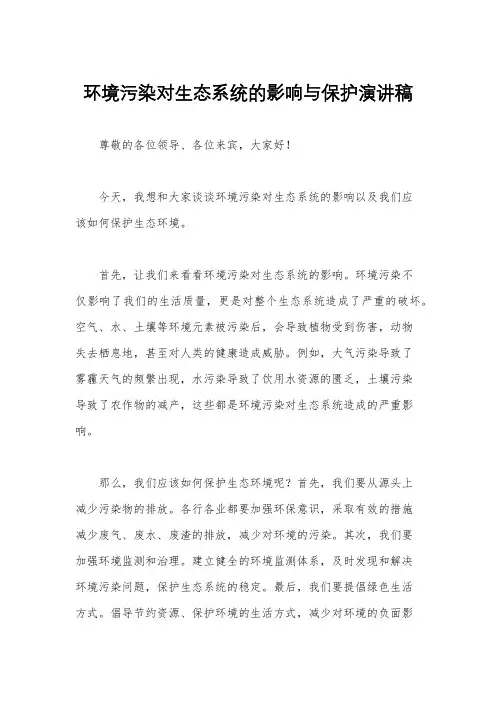 环境污染对生态系统的影响与保护演讲稿

尊敬的各位领导、各位来宾，大家好！

今天，我想和大家谈谈环境污染对生态系统的影响以及我们应该如何保护生态环境。

首先，让我们来看看环境污染对生态系统的影响。环境污染不仅影响了我们的生活质量，更是对整个生态系统造成了严重的破坏。空气、水、土壤等环境元素被污染后，会导致植物受到伤害，动物失去栖息地，甚至对人类的健康造成威胁。例如，大气污染导致了雾霾天气的频繁出现，水污染导致了饮用水资源的匮乏，土壤污染导致了农作物的减产，这些都是环境污染对生态系统造成的严重影响。

那么，我们应该如何保护生态环境呢？首先，我们要从源头上减少污染物的排放。各行各业都要加强环保意识，采取有效的措施减少废气、废水、废渣的排放，减少对环境的污染。其次，我们要加强环境监测和治理。建立健全的环境监测体系，及时发现和解决环境污染问题，保护生态系统的稳定。最后，我们要提倡绿色生活方式。倡导节约资源、保护环境的生活方式，减少对环境的负面影